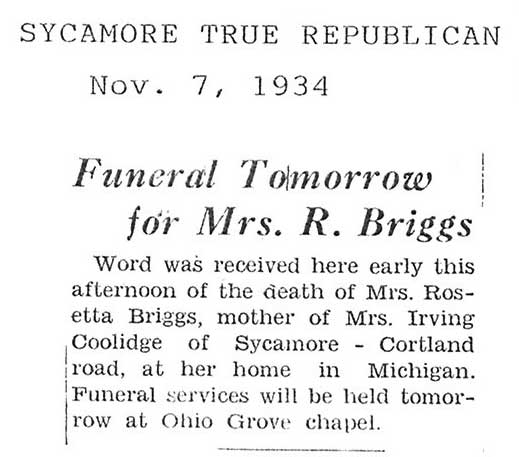 SYCAMORE TRUE REPUBLICAN

Nov. 7, 1934

Funeral Tomorrow for Mrs. R. Briggs

Word was received here early this afternoon of the death of Mrs. Rosetta Briggs, mother of Mrs. Irving Coolidge of Sycamore - Cortland road, at her home in Michigan. Funeral services will be held tomorrow at Ohio Grove chapel.